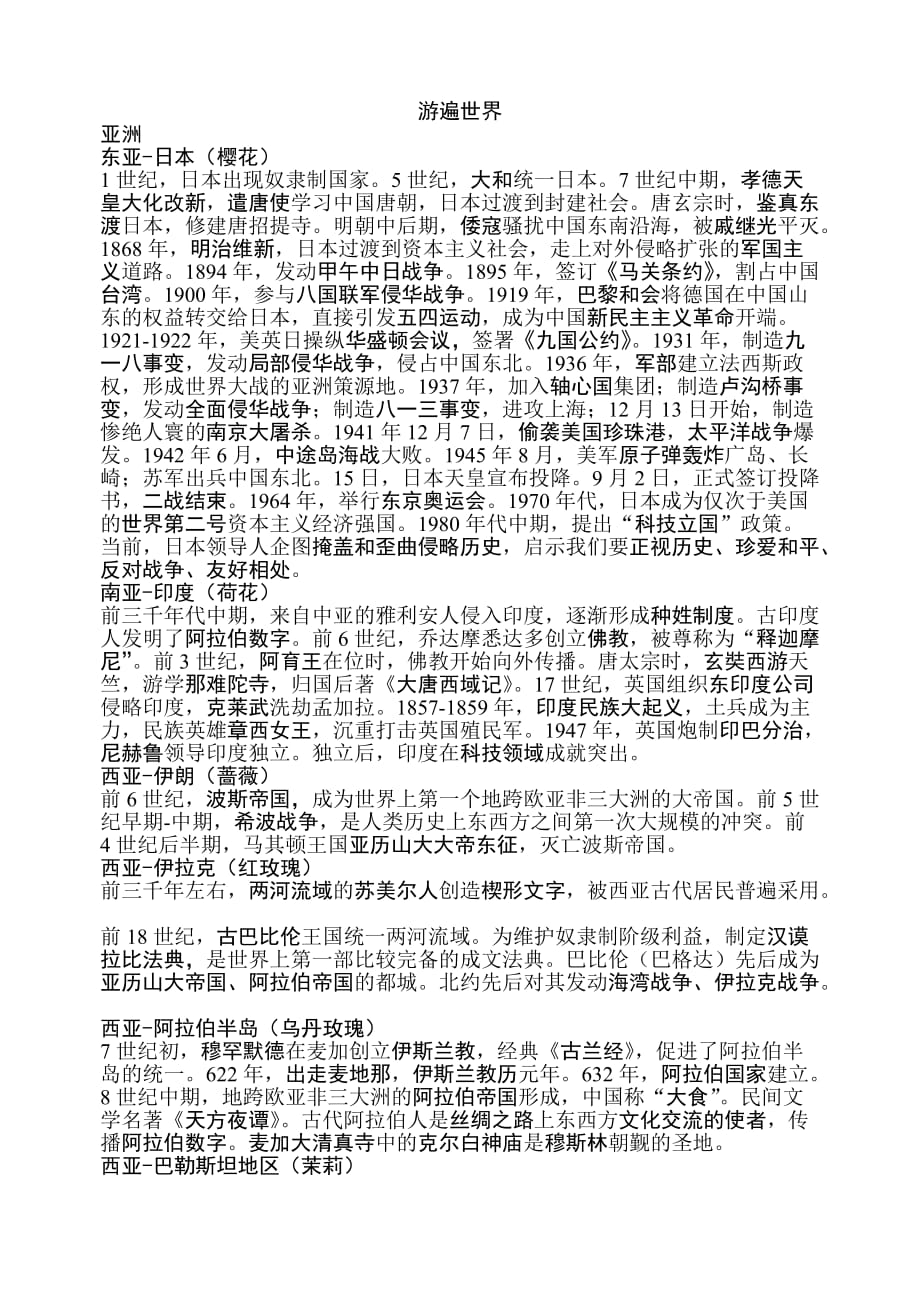 游遍世界

亚洲

东亚-日本（樱花）

1 世纪，日本出现奴隶制国家。5 世纪，大和统一日本。7 世纪中期，孝德天皇大化改新，遣唐使学习中国唐朝，日本过渡到封建社会。唐玄宗时，鉴真东渡日本，修建唐招提寺。明朝中后期，倭寇骚扰中国东南沿海，被戚继光平灭。1868 年，明治维新，日本过渡到资本主义社会，走上对外侵略扩张的军国主义道路。1894 年，发动甲午中日战争。1895 年，签订《马关条约》，割占中国台湾。1900 年，参与八国联军侵华战争。1919 年，巴黎和会将德国在中国山东的权益转交给日本，直接引发五四运动，成为中国新民主主义革命开端。1921-1922 年，美英日操纵华盛顿会议，签署《九国公约》。1931 年，制造九一八事变，发动局部侵华战争，侵占中国东北。1936 年，军部建立法西斯政权，形成世界大战的亚洲策源地。1937 年，加入轴心国集团；制造卢沟桥事变，发动全面侵华战争；制造八一三事变，进攻上海；12 月 13 日开始，制造惨绝人寰的南京大屠杀。1941 年 12 月 7 日，偷袭美国珍珠港，太平洋战争爆发。1942 年 6 月，中途岛海战大败。1945 年 8 月，美军原子弹轰炸广岛、长崎；苏军出兵中国东北。15 日，日本天皇宣布投降。9 月 2 日，正式签订投降书，二战结束。1964 年，举行东京奥运会。1970 年代，日本成为仅次于美国的世界第二号资本主义经济强国。1980 年代中期，提出“科技立国”政策。当前，日本领导人企图掩盖和歪曲侵略历史，启示我们要正视历史、珍爱和平、反对战争、友好相处。

南亚-印度（荷花）

前三千年代中期，来自中亚的雅利安人侵入印度，逐渐形成种姓制度。古印度人发明了阿拉伯数字。前 6 世纪，乔达摩悉达多创立佛教，被尊称为“释迦摩尼”。前 3 世纪，阿育王在位时，佛教开始向外传播。唐太宗时，玄奘西游天竺，游学那难陀寺，归国后著《大唐西域记》。17 世纪，英国组织东印度公司侵略印度，克莱武洗劫孟加拉。1857-1859 年，印度民族大起义，土兵成为主力，民族英雄章西女王，沉重打击英国殖民军。1947 年，英国炮制印巴分治，尼赫鲁领导印度独立。独立后，印度在科技领域成就突出。

西亚-伊朗（蔷薇）

前 6 世纪，波斯帝国，成为世界上第一个地跨欧亚非三大洲的大帝国。前 5 世纪早期-中期，希波战争，是人类历史上东西方之间第一次大规模的冲突。前 4 世纪后半期，马其顿王国亚历山大大帝东征，灭亡波斯帝国。

西亚-伊拉克（红玫瑰）

前三千年左右，两河流域的苏美尔人创造楔形文字，被西亚古代居民普遍采用。

前 18 世纪，古巴比伦王国统一两河流域。为维护奴隶制阶级利益，制定汉谟拉比法典，是世界上第一部比较完备的成文法典。巴比伦（巴格达）先后成为亚历山大帝国、阿拉伯帝国的都城。北约先后对其发动海湾战争、伊拉克战争。

西亚-阿拉伯半岛（乌丹玫瑰）

7 世纪初，穆罕默德在麦加创立伊斯兰教，经典《古兰经》，促进了阿拉伯半岛的统一。622 年，出走麦地那，伊斯兰教历元年。632 年，阿拉伯国家建立。8 世纪中期，地跨欧亚非三大洲的阿拉伯帝国形成，中国称“大食”。民间文学名著《天方夜谭》。古代阿拉伯人是丝绸之路上东西方文化交流的使者，传播阿拉伯数字。麦加大清真寺中的克尔白神庙是穆斯林朝觐的圣地。

西亚-巴勒斯坦地区（茉莉）